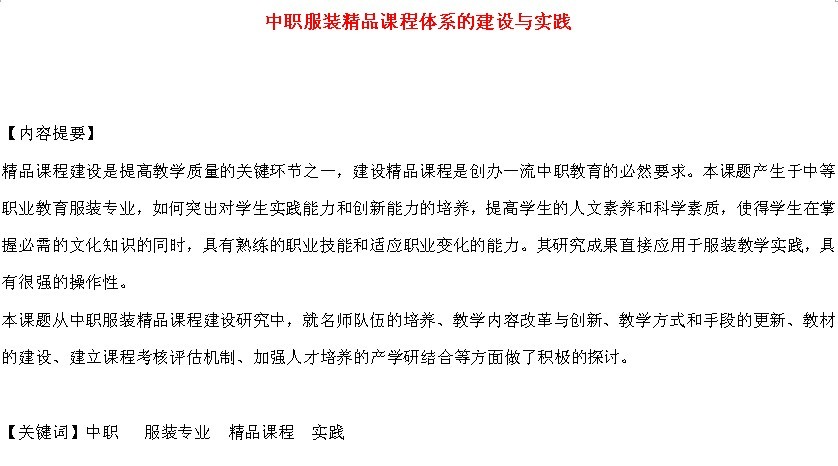 中职服装精品课程体系的建设与实践

【内容提要】

精品课程建设是提高教学质量的关键环节之一，建设精品课程是创办一流中职教育的必然要求。本课题产生于中等职业教育服装专业，如何突出对学生实践能力和创新能力的培养，提高学生的人文素养和科学素质，使得学生在掌握必需的文化知识的同时，具有熟练的职业技能和适应职业变化的能力。其研究成果直接应用于服装教学实践，具有很强的操作性。

本课题从中职服装精品课程建设研究中，就名师队伍的培养、教学内容改革与创新、教学方式和手段的更新、教材的建设、建立课程考核评估机制、加强人才培养的产学研结合等方面做了积极的探讨。

【关键词】中职　服装专业　精品课程　实践